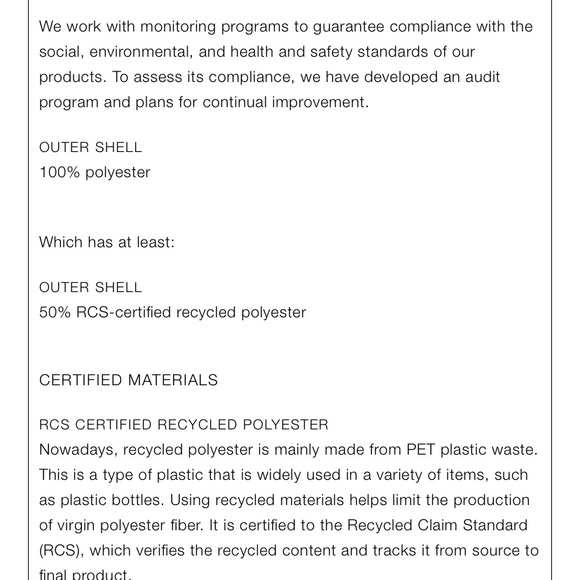 We work with monitoring programs to guarantee compliance with the social, environmental, and health and safety standards of our products. To assess its compliance, we have developed an audit program and plans for continual improvement.

OUTER SHELL
100% polyester

Which has at least:

OUTER SHELL
50% RCS-certified recycled polyester

CERTIFIED MATERIALS

RCS CERTIFIED RECYCLED POLYESTER
Nowadays, recycled polyester is mainly made from PET plastic waste. This is a type of plastic that is widely used in a variety of items, such as plastic bottles. Using recycled materials helps limit the production of virgin polyester fiber. It is certified to the Recycled Claim Standard (RCS), which verifies the recycled content and tracks it from source to final product.